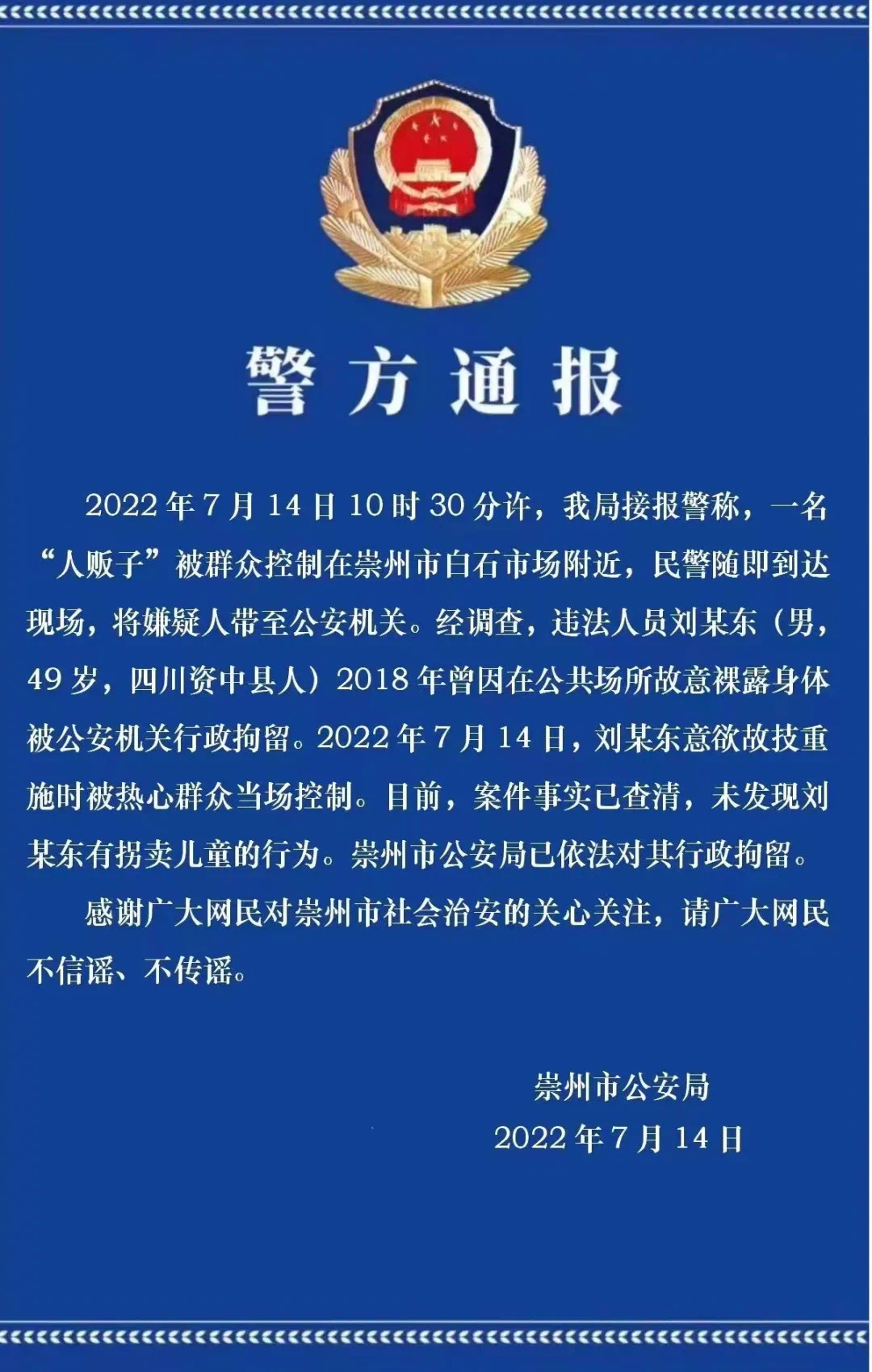 警方通报

2022年7月14日10时30分许，我局接报警称，一名“人贩子”被群众控制在崇州市白石市场附近，民警随即到达现场，将嫌疑人带至公安机关。经调查，违法人员刘某东（男，49岁，四川资中县人）2018年曾因在公共场所故意裸露身体被公安机关行政拘留。2022年7月14日，刘某东意欲故技重施时被热心群众当场控制。目前，案件事实已查清，未发现刘某东有拐卖儿童的行为。崇州市公安局已依法对其行政拘留。

感谢广大网民对崇州市社会治安的关心关注，请广大网民不信谣、不传谣。

崇州市公安局
2022年7月14日